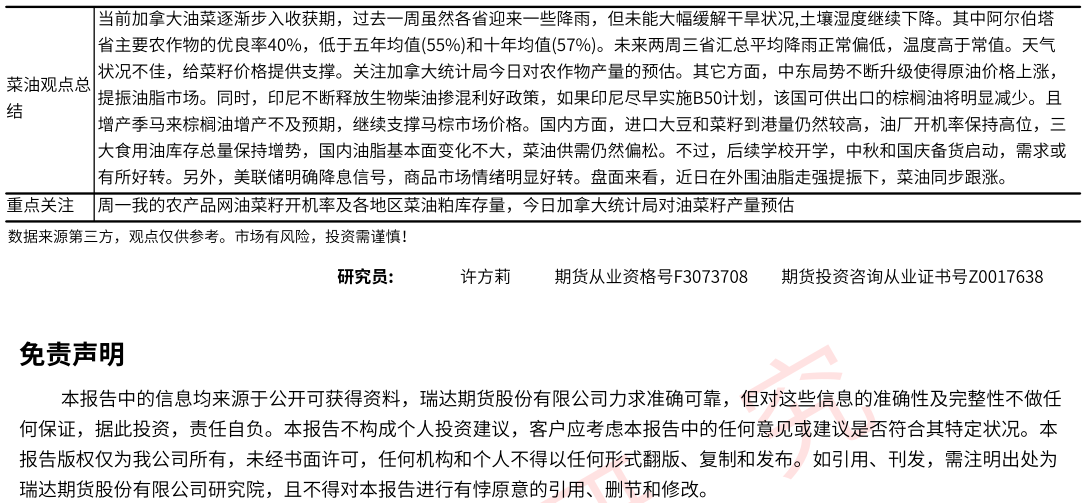 | 菜油观点总结 | 当前加拿大油菜逐渐步入收获期，过去一周虽然各省迎来一些降雨，但未能大幅缓解干旱状况,土壤湿度继续下降。其中阿尔伯塔省主要农作物的优良率40%，低于五年均值(55%)和十年均值(57%)。未来两周三省汇总平均降雨正常偏低，温度高于常值。天气状况不佳，给菜籽价格提供支撑。关注加拿大统计局今日对农作物产量的预估。其它方面，中东局势不断升级使得原油价格上涨，提振油脂市场。同时，印尼不断释放生物柴油掺混利好政策，如果印尼尽早实施B50计划，该国可供出口的棕榈油将明显减少。且增产季马来棕榈油增产不及预期，继续支撑马棕市场价格。国内方面，进口大豆和菜籽到港量仍然较高，油厂开机率保持高位，三大食用油库存总量保持增势，国内油脂基本面变化不大，菜油供需仍然偏松。不过，后续学校开学，中秋和国庆备货启动，需求或有所好转。另外，美联储明确降息信号，商品市场情绪明显好转。盘面来看，近日在外围油脂走强提振下，菜油同步跟涨。 |
|---|---|
| 重点关注 | 周一我的农产品网油菜籽开机率及各地区菜油粕库存量，今日加拿大统计局对油菜籽产量预估 |

数据来源第三方，观点仅供参考。市场有风险，投资需谨慎！

研究员： 许方莉 期货从业资格号F3073708 期货投资咨询从业证书号Z0017638

免责声明

本报告中的信息均来源于公开可获得资料，瑞达期货股份有限公司力求准确可靠，但对这些信息的准确性及完整性不做任何保证，据此投资，责任自负。本报告不构成个人投资建议，客户应考虑本报告中的任何意见或建议是否符合其特定状况。本报告版权仅为我公司所有，未经书面许可，任何机构和个人不得以任何形式翻版、复制和发布。如引用、刊发，需注明出处为瑞达期货股份有限公司研究院，且不得对本报告进行有悖原意的引用、删节和修改。